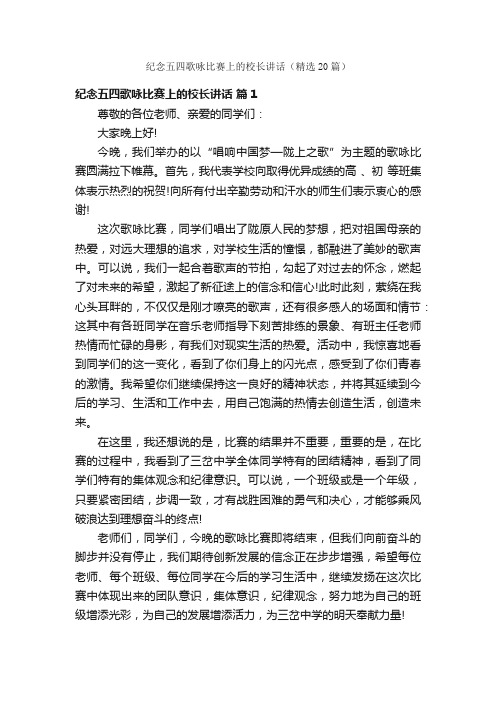 纪念五四歌咏比赛上的校长讲话（精选20篇）

纪念五四歌咏比赛上的校长讲话 篇1

尊敬的各位老师、亲爱的同学们：

大家晚上好!

今晚，我们举办的以“唱响中国梦—陇上之歌”为主题的歌咏比赛圆满拉下帷幕。首先，我代表学校向取得优异成绩的高 、初 等班集体表示热烈的祝贺!向所有付出辛勤劳动和汗水的师生们表示衷心的感谢!

这次歌咏比赛，同学们唱出了陇原人民的梦想，把对祖国母亲的热爱，对远大理想的追求，对学校生活的憧憬，都融进了美妙的歌声中。可以说，我们一起合着歌声的节拍，勾起了对过去的怀念，燃起了对未来的希望，激起了新征途上的信念和信心!此时此刻，萦绕在我心头耳畔的，不仅仅是刚才嘹亮的歌声，还有很多感人的场面和情节：这其中有各班同学在音乐老师指导下刻苦排练的景象、有班主任老师热情而忙碌的身影，有我们对现实生活的热爱。活动中，我惊喜地看到同学们的这一变化，看到了你们身上的闪光点，感受到了你们青春的激情。我希望你们继续保持这一良好的精神状态，并将其延续到今后的学习、生活和工作中去，用自己饱满的热情去创造生活，创造未来。

在这里，我还想说的是，比赛的结果并不重要，重要的是，在比赛的过程中，我看到了三岔中学全体同学特有的团结精神，看到了同学们特有的集体观念和纪律意识。可以说，一个班级或是一个年级，只要紧密团结，步调一致，才有战胜困难的勇气和决心，才能够乘风破浪达到理想奋斗的终点!

老师们，同学们，今晚的歌咏比赛即将结束，但我们向前奋斗的脚步并没有停止，我们期待创新发展的信念正在步步增强，希望每位老师、每个班级、每位同学在今后的学习生活中，继续发扬在这次比赛中体现出来的团队意识，集体意识，纪律观念，努力地为自己的班级增添光彩，为自己的发展增添活力，为三岔中学的明天奉献力量!